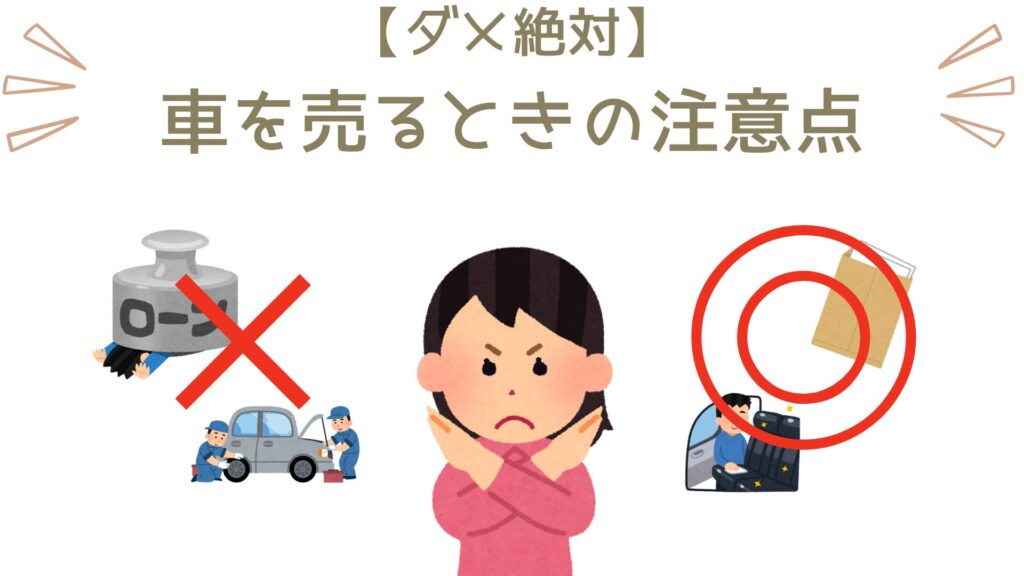 【ダメ絶対】
車を売るときの注意点

ローン